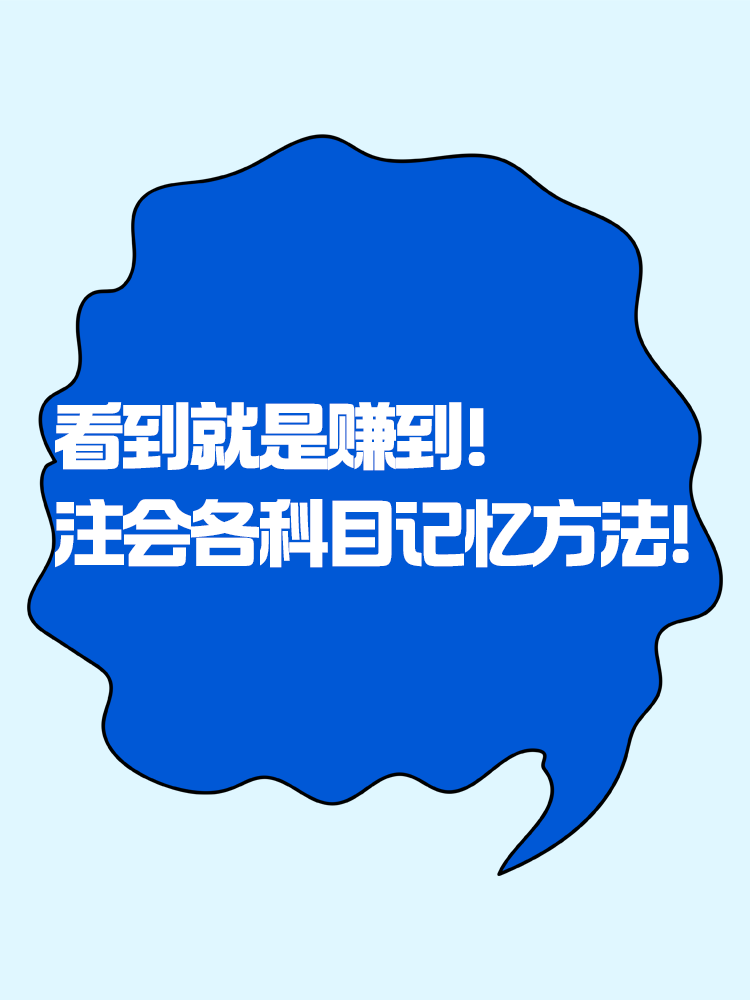 看到就是赚到！
注会各科目记忆方法！